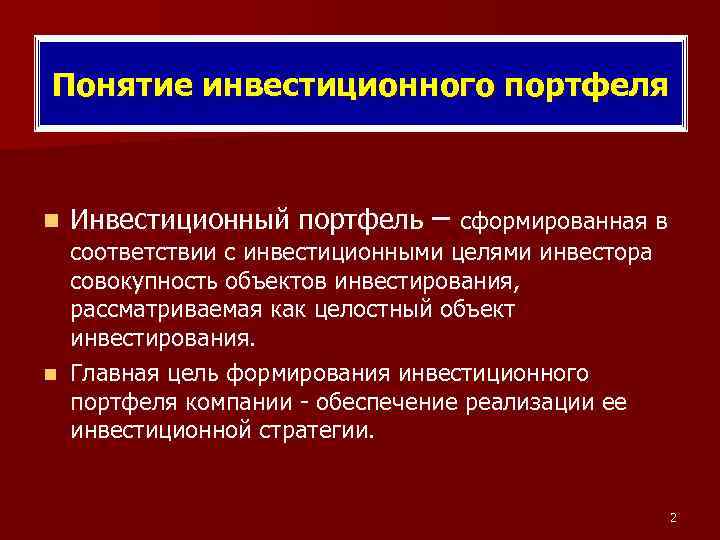 Понятие инвестиционного портфеля

Инвестиционный портфель – сформированная в соответствии с инвестиционными целями инвестора совокупность объектов инвестирования, рассматриваемая как целостный объект инвестирования.

Главная цель формирования инвестиционного портфеля компании - обеспечение реализации ее инвестиционной стратегии.

2